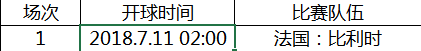 | 场次 | 开球时间 | 比赛队伍 |
|---|---|---|
| 1 | 2018.7.11 02:00 | 法国：比利时 |